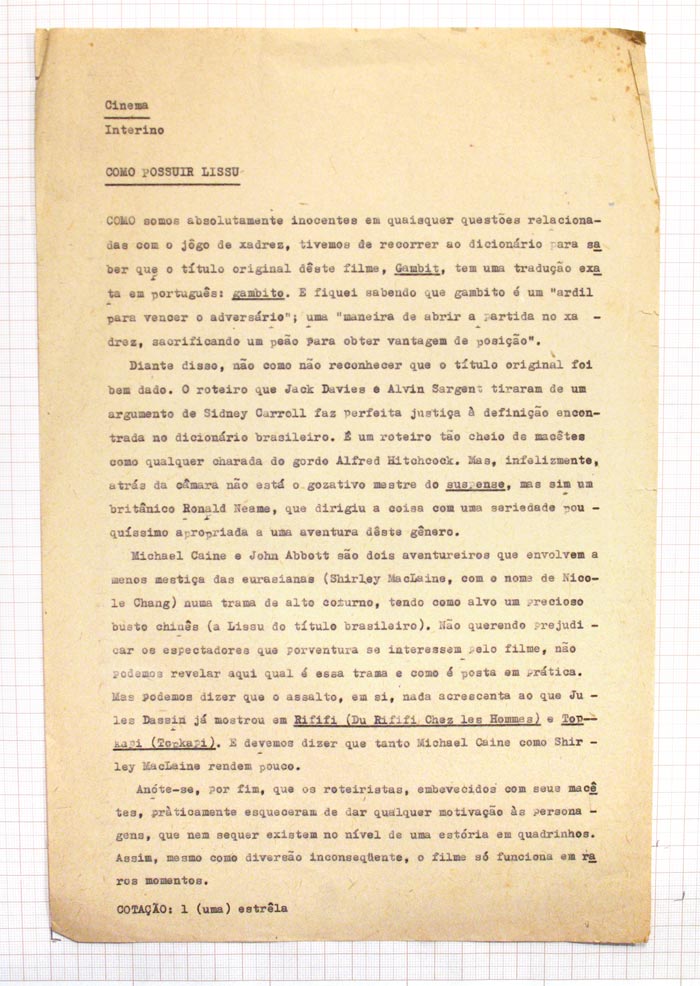 Cinema
Interino

COMO POSSUIR LISSU

COMO somos absolutamente inocentes em quaisquer questões relacionadas com o jôgo de xadrez, tivemos de recorrer ao dicionário para saber que o título original dêste filme, Gambit, tem uma tradução exata em português: gambito. E fiquei sabendo que gambito é um "ardil para vencer o adversário"; uma "maneira de abrir a partida no xadrez, sacrificando um peão para obter vantagem de posição".

Diante disso, não como não reconhecer que o título original foi bem dado. O roteiro que Jack Davies e Alvin Sargent tiraram de um argumento de Sidney Carroll faz perfeita justiça à definição encontrada no dicionário brasileiro. É um roteiro tão cheio de macêtes como qualquer charada do gordo Alfred Hitchcock. Mas, infelizmente, atrás da câmara não está o gozativo mestre do suspense, mas sim um britânico Ronald Neame, que dirigiu a coisa com uma seriedade pouquíssimo apropriada a uma aventura dêste gênero.

Michael Caine e John Abbott são dois aventureiros que envolvem a menos mestiça das eurasianas (Shirley MacLaine, com o nome de Nicole Chang) numa trama de alto coturno, tendo como alvo um precioso busto chinês (a Lissu do título brasileiro). Não querendo prejudicar os espectadores que porventura se interessem pelo filme, não podemos revelar aqui qual é essa trama e como é posta em prática. Mas podemos dizer que o assalto, em si, nada acrescenta ao que Jules Dassin já mostrou em Rififi (Du Rififi Chez les Hommes) e Topkapi (Topkapi). E devemos dizer que tanto Michael Caine como Shirley MacLaine rendem pouco.

Anóte-se, por fim, que os roteiristas, embevecidos com seus macêtes, pràticamente esqueceram de dar qualquer motivação às personagens, que nem sequer existem no nível de uma estória em quadrinhos. Assim, mesmo como diversão inconseqüente, o filme só funciona em raros momentos.

COTAÇÃO: 1 (uma) estrêla